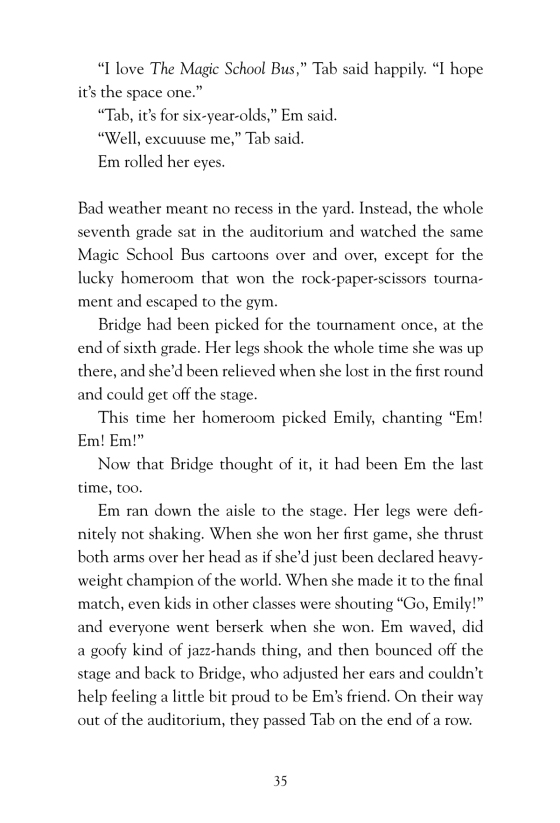 “I love The Magic School Bus,” Tab said happily. “I hope it’s the space one.”

“Tab, it’s for six-year-olds,” Em said.

“Well, excuuuse me,” Tab said.

Em rolled her eyes.

Bad weather meant no recess in the yard. Instead, the whole seventh grade sat in the auditorium and watched the same Magic School Bus cartoons over and over, except for the lucky homeroom that won the rock-paper-scissors tournament and escaped to the gym.

Bridge had been picked for the tournament once, at the end of sixth grade. Her legs shook the whole time she was up there, and she’d been relieved when she lost in the first round and could get off the stage.

This time her homeroom picked Emily, chanting “Em! Em! Em!”

Now that Bridge thought of it, it had been Em the last time, too.

Em ran down the aisle to the stage. Her legs were definitely not shaking. When she won her first game, she thrust both arms over her head as if she’d just been declared heavyweight champion of the world. When she made it to the final match, even kids in other classes were shouting “Go, Emily!” and everyone went berserk when she won. Em waved, did a goofy kind of jazz-hands thing, and then bounced off the stage and back to Bridge, who adjusted her ears and couldn’t help feeling a little bit proud to be Em’s friend. On their way out of the auditorium, they passed Tab on the end of a row.

35